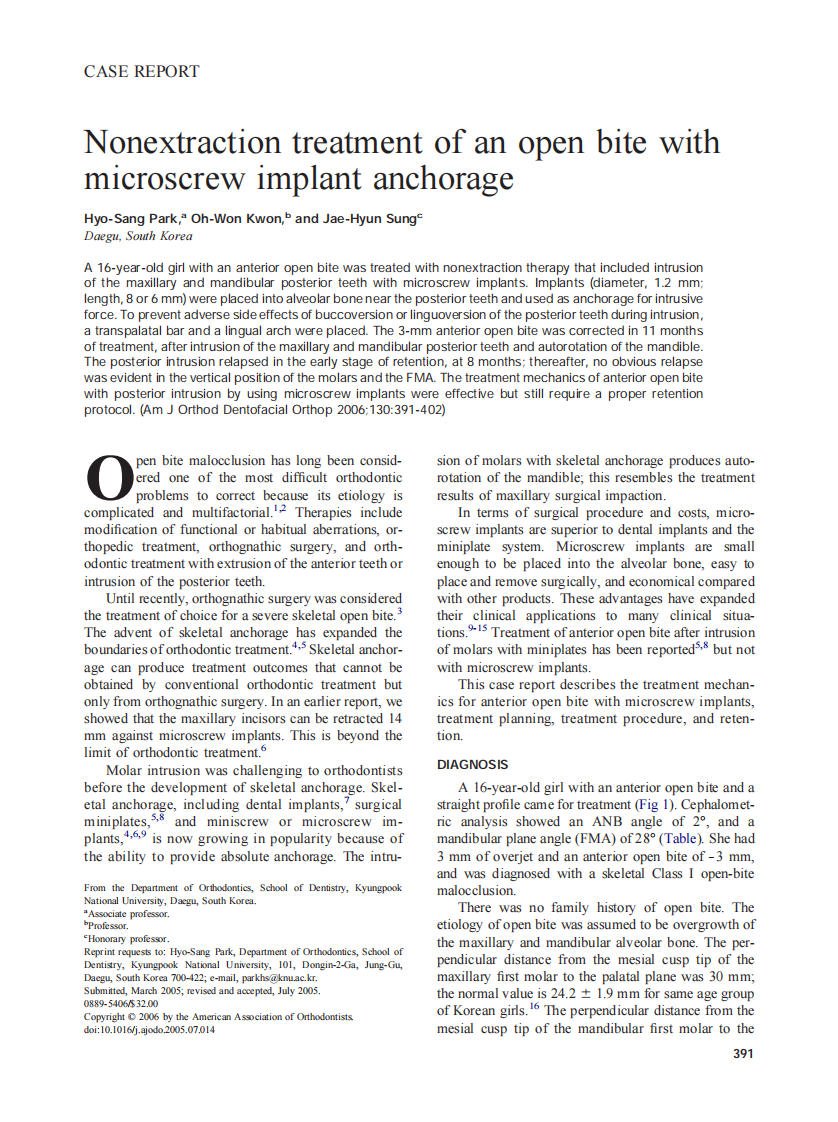 CASE REPORT

Nonextraction treatment of an open bite with microscrew implant anchorage

Hyo-Sang Park,$^a$ Oh-Won Kwon,$^b$ and Jae-Hyun Sung$^c$
Daegu, South Korea

A 16-year-old girl with an anterior open bite was treated with nonextraction therapy that included intrusion of the maxillary and mandibular posterior teeth with microscrew implants. Implants (diameter, 1.2 mm; length, 8 or 6 mm) were placed into alveolar bone near the posterior teeth and used as anchorage for intrusive force. To prevent adverse side effects of buccoversion or linguoversion of the posterior teeth during intrusion, a transpalatal bar and a lingual arch were placed. The 3-mm anterior open bite was corrected in 11 months of treatment, after intrusion of the maxillary and mandibular posterior teeth and autorotation of the mandible. The posterior intrusion relapsed in the early stage of retention, at 8 months; thereafter, no obvious relapse was evident in the vertical position of the molars and the FMA. The treatment mechanics of anterior open bite with posterior intrusion by using microscrew implants were effective but still require a proper retention protocol. (Am J Orthod Dentofacial Orthop 2006;130:391-402)

Open bite malocclusion has long been considered one of the most difficult orthodontic problems to correct because its etiology is complicated and multifactorial.$^{1,2}$ Therapies include modification of functional or habitual aberrations, orthopedic treatment, orthognathic surgery, and orthodontic treatment with extrusion of the anterior teeth or intrusion of the posterior teeth.

Until recently, orthognathic surgery was considered the treatment of choice for a severe skeletal open bite.$^3$ The advent of skeletal anchorage has expanded the boundaries of orthodontic treatment.$^{4,5}$ Skeletal anchorage can produce treatment outcomes that cannot be obtained by conventional orthodontic treatment but only from orthognathic surgery. In an earlier report, we showed that the maxillary incisors can be retracted 14 mm against microscrew implants. This is beyond the limit of orthodontic treatment.$^6$

Molar intrusion was challenging to orthodontists before the development of skeletal anchorage. Skeletal anchorage, including dental implants,$^7$ surgical miniplates,$^{5,8}$ and miniscrew or microscrew implants,$^{4,6,9}$ is now growing in popularity because of the ability to provide absolute anchorage. The intrusion of molars with skeletal anchorage produces autorotation of the mandible; this resembles the treatment results of maxillary surgical impaction.

In terms of surgical procedure and costs, microscrew implants are superior to dental implants and the miniplate system. Microscrew implants are small enough to be placed into the alveolar bone, easy to place and remove surgically, and economical compared with other products. These advantages have expanded their clinical applications to many clinical situations.$^{9-15}$ Treatment of anterior open bite after intrusion of molars with miniplates has been reported$^{5,8}$ but not with microscrew implants.

This case report describes the treatment mechanics for anterior open bite with microscrew implants, treatment planning, treatment procedure, and retention.

DIAGNOSIS

A 16-year-old girl with an anterior open bite and a straight profile came for treatment (Fig 1). Cephalometric analysis showed an ANB angle of 2°, and a mandibular plane angle (FMA) of 28° (Table). She had 3 mm of overjet and an anterior open bite of −3 mm, and was diagnosed with a skeletal Class I open-bite malocclusion.

There was no family history of open bite. The etiology of open bite was assumed to be overgrowth of the maxillary and mandibular alveolar bone. The perpendicular distance from the mesial cusp tip of the maxillary first molar to the palatal plane was 30 mm; the normal value is 24.2 ± 1.9 mm for same age group of Korean girls.$^{16}$ The perpendicular distance from the mesial cusp tip of the mandibular first molar to the

From the Department of Orthodontics, School of Dentistry, Kyungpook National University, Daegu, South Korea.
$^a$Associate professor.
$^b$Professor.
$^c$Honorary professor.
Reprint requests to: Hyo-Sang Park, Department of Orthodontics, School of Dentistry, Kyungpook National University, 101, Dongin-2-Ga, Jung-Gu, Daegu, South Korea 700-422; e-mail, parkhs@knu.ac.kr.
Submitted, March 2005; revised and accepted, July 2005.
0889-5406/$32.00
Copyright © 2006 by the American Association of Orthodontists.
doi:10.1016/j.ajodo.2005.07.014

391